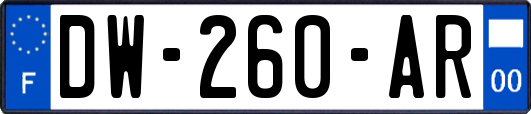 F
DW-260-AR
00